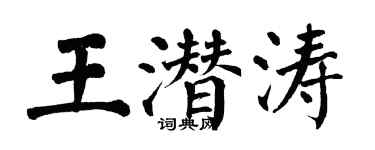 王潜涛

词典网